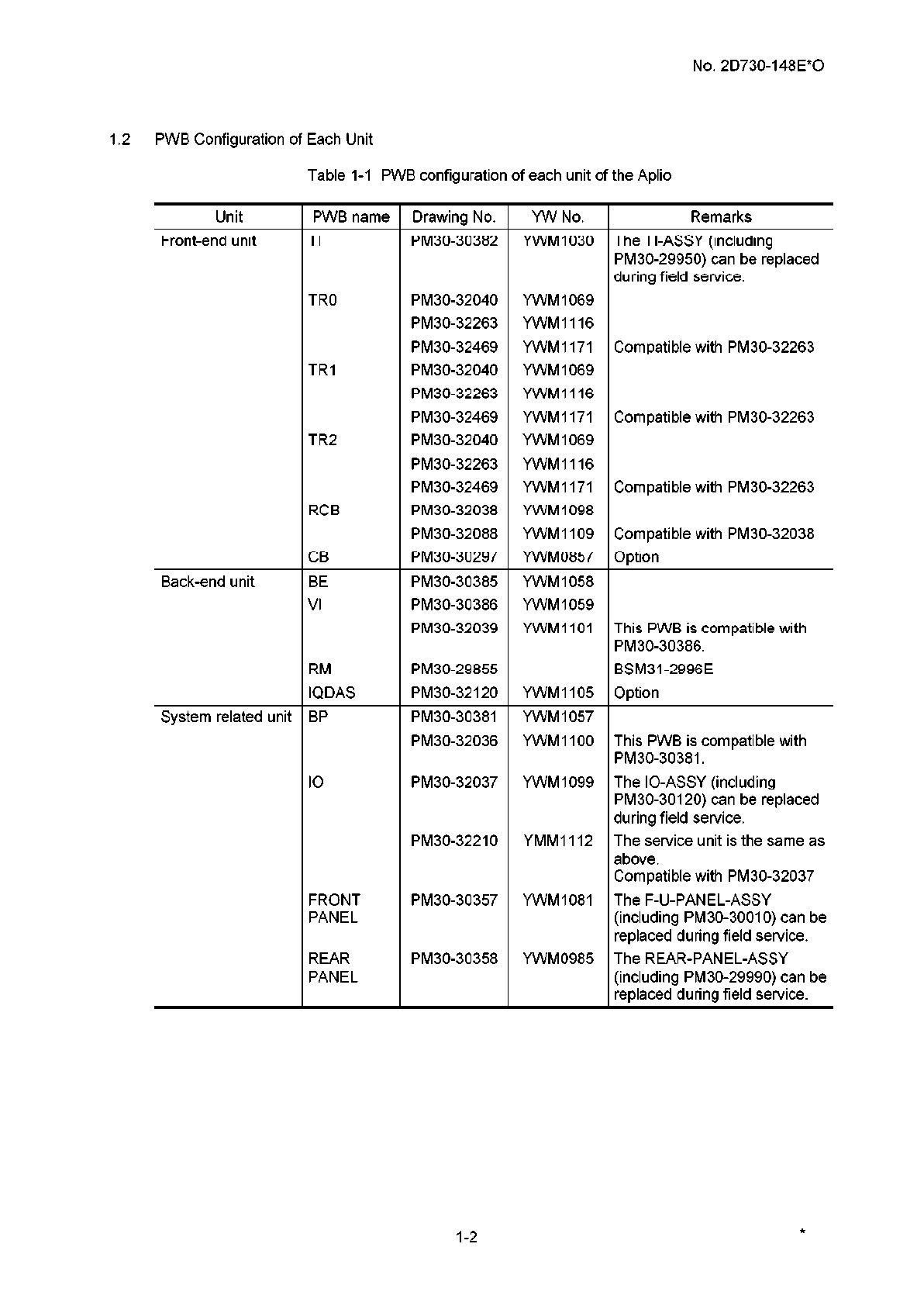 No. 2D730-148E*O

1.2 PWB Configuration of Each Unit

Table 1-1 PWB configuration of each unit of the Aplio

| Unit | PWB name | Drawing No. | YW No. | Remarks |
|---|---|---|---|---|
| Front-end unit | TI | PM30-30382 | YWM1030 | The TI-ASSY (including PM30-29950) can be replaced during field service. |
| | TR0 | PM30-32040 | YWM1069 | |
| | | PM30-32263 | YWM1116 | |
| | | PM30-32469 | YWM1171 | Compatible with PM30-32263 |
| | TR1 | PM30-32040 | YWM1069 | |
| | | PM30-32263 | YWM1116 | |
| | | PM30-32469 | YWM1171 | Compatible with PM30-32263 |
| | TR2 | PM30-32040 | YWM1069 | |
| | | PM30-32263 | YWM1116 | |
| | | PM30-32469 | YWM1171 | Compatible with PM30-32263 |
| | RCB | PM30-32038 | YWM1098 | |
| | | PM30-32088 | YWM1109 | Compatible with PM30-32038 |
| | CB | PM30-30297 | YWM0857 | Option |
| Back-end unit | BE | PM30-30385 | YWM1058 | |
| | VI | PM30-30386 | YWM1059 | |
| | | PM30-32039 | YWM1101 | This PWB is compatible with PM30-30386. |
| | RM | PM30-29855 | | BSM31-2996E |
| | IQDAS | PM30-32120 | YWM1105 | Option |
| System related unit | BP | PM30-30381 | YWM1057 | |
| | | PM30-32036 | YWM1100 | This PWB is compatible with PM30-30381. |
| | IO | PM30-32037 | YWM1099 | The IO-ASSY (including PM30-30120) can be replaced during field service. |
| | | PM30-32210 | YMM1112 | The service unit is the same as above. Compatible with PM30-32037 |
| | FRONT PANEL | PM30-30357 | YWM1081 | The F-U-PANEL-ASSY (including PM30-30010) can be replaced during field service. |
| | REAR PANEL | PM30-30358 | YWM0985 | The REAR-PANEL-ASSY (including PM30-29990) can be replaced during field service. |

1-2

*